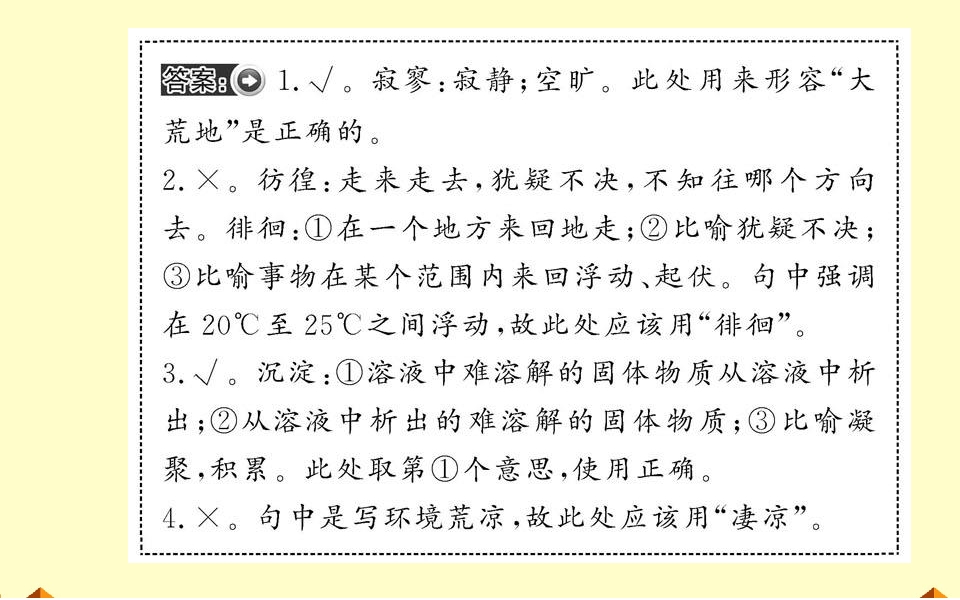 答案:1.√。寂寥:寂静;空旷。此处用来形容“大荒地”是正确的。

2.×。彷徨:走来走去,犹疑不决,不知往哪个方向去。徘徊:①在一个地方来回地走;②比喻犹疑不决;③比喻事物在某个范围内来回浮动、起伏。句中强调在20℃至25℃之间浮动,故此处应该用“徘徊”。

3.√。沉淀:①溶液中难溶解的固体物质从溶液中析出;②从溶液中析出的难溶解的固体物质;③比喻凝聚,积累。此处取第①个意思,使用正确。

4.×。句中是写环境荒凉,故此处应该用“凄凉”。